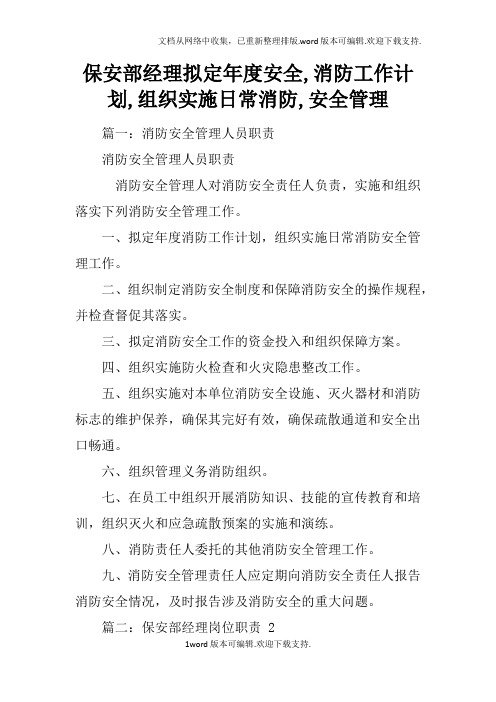 文档从网络中收集，已重新整理排版.word版本可编辑.欢迎下载支持.

保安部经理拟定年度安全,消防工作计划,组织实施日常消防,安全管理

篇一：消防安全管理人员职责

消防安全管理人员职责

消防安全管理人对消防安全责任人负责，实施和组织落实下列消防安全管理工作。

一、拟定年度消防工作计划，组织实施日常消防安全管理工作。

二、组织制定消防安全制度和保障消防安全的操作规程，并检查督促其落实。

三、拟定消防安全工作的资金投入和组织保障方案。

四、组织实施防火检查和火灾隐患整改工作。

五、组织实施对本单位消防安全设施、灭火器材和消防标志的维护保养，确保其完好有效，确保疏散通道和安全出口畅通。

六、组织管理义务消防组织。

七、在员工中组织开展消防知识、技能的宣传教育和培训，组织灭火和应急疏散预案的实施和演练。

八、消防责任人委托的其他消防安全管理工作。

九、消防安全管理责任人应定期向消防安全责任人报告消防安全情况，及时报告涉及消防安全的重大问题。

篇二：保安部经理岗位职责 2

1word版本可编辑.欢迎下载支持.